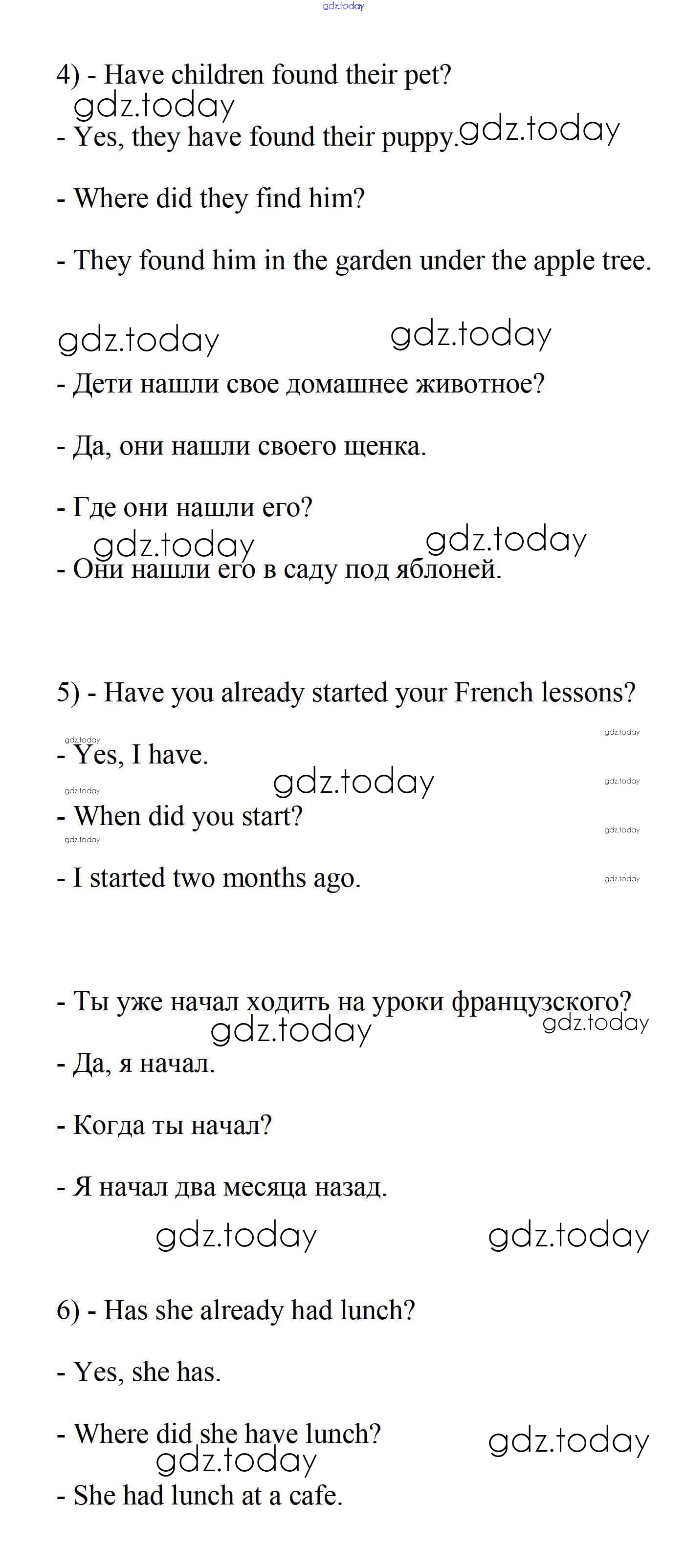 gdz.today

4) - Have children found their pet?

gdz.today

- Yes, they have found their puppy. gdz.today

- Where did they find him?

- They found him in the garden under the apple tree.

gdz.today gdz.today

- Дети нашли свое домашнее животное?

- Да, они нашли своего щенка.

- Где они нашли его?

gdz.today gdz.today

- Они нашли его в саду под яблоней.

5) - Have you already started your French lessons?

gdz.today gdz.today

- Yes, I have.

gdz.today gdz.today gdz.today

- When did you start?

gdz.today gdz.today

- I started two months ago.

gdz.today

- Ты уже начал ходить на уроки французского?

gdz.today gdz.today

- Да, я начал.

- Когда ты начал?

- Я начал два месяца назад.

gdz.today gdz.today

6) - Has she already had lunch?

- Yes, she has.

- Where did she have lunch?

gdz.today gdz.today

- She had lunch at a cafe.